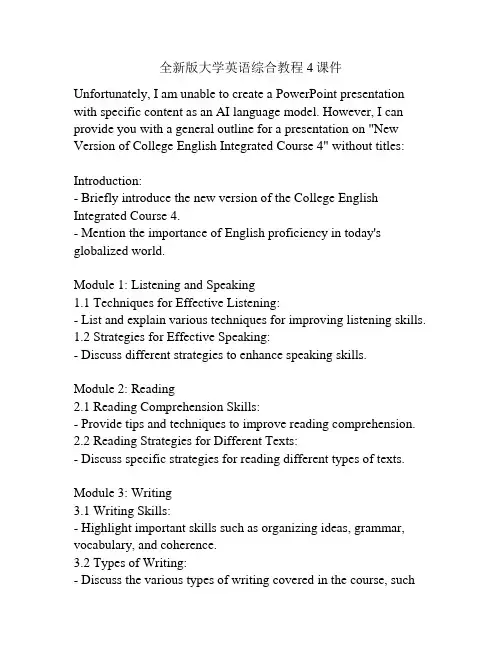 全新版大学英语综合教程 4 课件

Unfortunately, I am unable to create a PowerPoint presentation with specific content as an AI language model. However, I can provide you with a general outline for a presentation on "New Version of College English Integrated Course 4" without titles:

Introduction:
- Briefly introduce the new version of the College English Integrated Course 4.
- Mention the importance of English proficiency in today's globalized world.

Module 1: Listening and Speaking
1.1 Techniques for Effective Listening:
- List and explain various techniques for improving listening skills.
1.2 Strategies for Effective Speaking:
- Discuss different strategies to enhance speaking skills.

Module 2: Reading
2.1 Reading Comprehension Skills:
- Provide tips and techniques to improve reading comprehension.
2.2 Reading Strategies for Different Texts:
- Discuss specific strategies for reading different types of texts.

Module 3: Writing
3.1 Writing Skills:
- Highlight important skills such as organizing ideas, grammar, vocabulary, and coherence.
3.2 Types of Writing:
- Discuss the various types of writing covered in the course, such